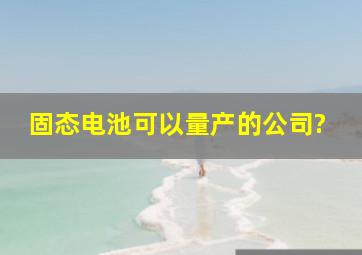 固态电池可以量产的公司?